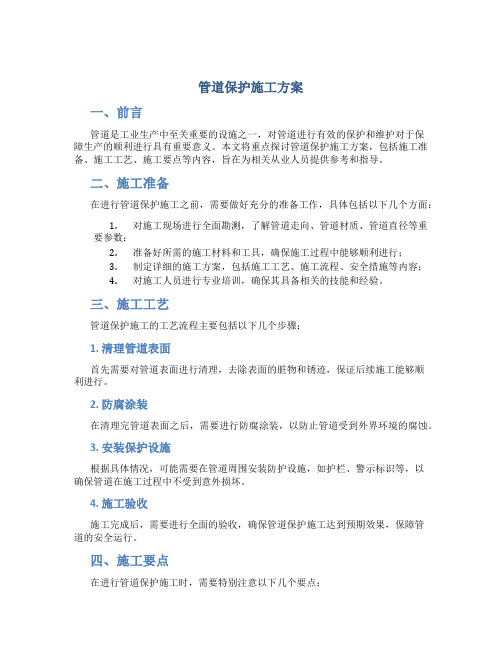 管道保护施工方案

一、前言

管道是工业生产中至关重要的设施之一，对管道进行有效的保护和维护对于保障生产的顺利进行具有重要意义。本文将重点探讨管道保护施工方案，包括施工准备、施工工艺、施工要点等内容，旨在为相关从业人员提供参考和指导。

二、施工准备

在进行管道保护施工之前，需要做好充分的准备工作，具体包括以下几个方面：

1. 对施工现场进行全面勘测，了解管道走向、管道材质、管道直径等重要参数；
2. 准备好所需的施工材料和工具，确保施工过程中能够顺利进行；
3. 制定详细的施工方案，包括施工工艺、施工流程、安全措施等内容；
4. 对施工人员进行专业培训，确保其具备相关的技能和经验。

三、施工工艺

管道保护施工的工艺流程主要包括以下几个步骤：

1. 清理管道表面

首先需要对管道表面进行清理，去除表面的脏物和锈迹，保证后续施工能够顺利进行。

2. 防腐涂装

在清理完管道表面之后，需要进行防腐涂装，以防止管道受到外界环境的腐蚀。

3. 安装保护设施

根据具体情况，可能需要在管道周围安装防护设施，如护栏、警示标识等，以确保管道在施工过程中不受到意外损坏。

4. 施工验收

施工完成后，需要进行全面的验收，确保管道保护施工达到预期效果，保障管道的安全运行。

四、施工要点

在进行管道保护施工时，需要特别注意以下几个要点：